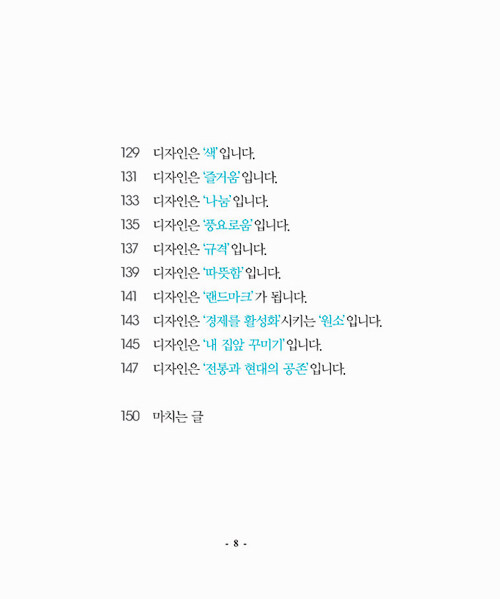 129 디자인은 '색' 입니다.
131 디자인은 '즐거움' 입니다.
133 디자인은 '나눔' 입니다.
135 디자인은 '풍요로움' 입니다.
137 디자인은 '규격' 입니다.
139 디자인은 '따뜻함' 입니다.
141 디자인은 '랜드마크' 가 됩니다.
143 디자인은 '경제를 활성화' 시키는 '원소' 입니다.
145 디자인은 '내 집앞 꾸미기' 입니다.
147 디자인은 '전통과 현대의 공존' 입니다.

150 마치는 글

- 8 -